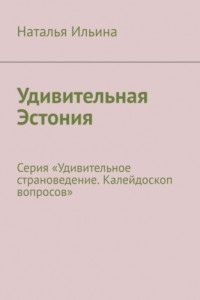 Наталья Ильина

Удивительная Эстония

Серия «Удивительное страноведение. Калейдоскоп вопросов»